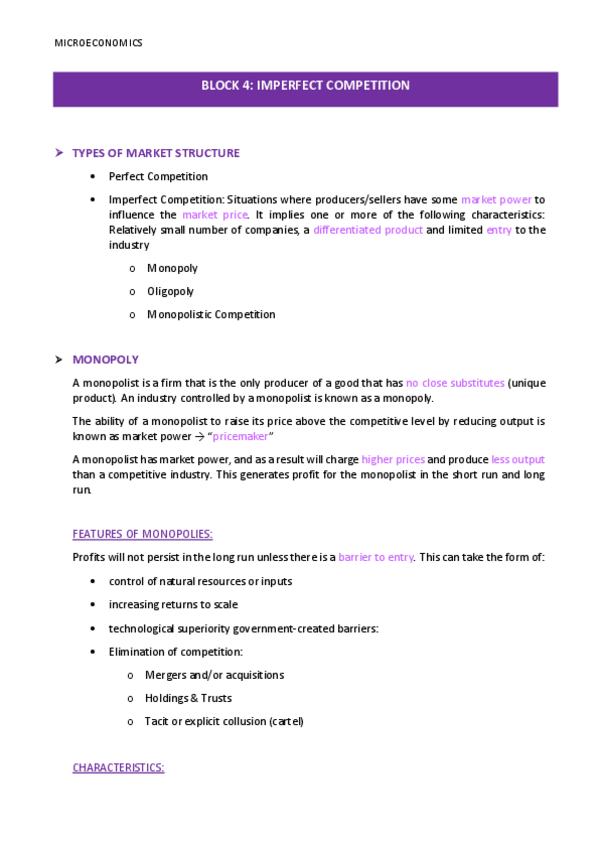 MICROECONOMICS

BLOCK 4: IMPERFECT COMPETITION

➤ TYPES OF MARKET STRUCTURE

• Perfect Competition

• Imperfect Competition: Situations where producers/sellers have some market power to influence the market price. It implies one or more of the following characteristics: Relatively small number of companies, a differentiated product and limited entry to the industry

o Monopoly

o Oligopoly

o Monopolistic Competition

➤ MONOPOLY

A monopolist is a firm that is the only producer of a good that has no close substitutes (unique product). An industry controlled by a monopolist is known as a monopoly.

The ability of a monopolist to raise its price above the competitive level by reducing output is known as market power → "pricemaker"

A monopolist has market power, and as a result will charge higher prices and produce less output than a competitive industry. This generates profit for the monopolist in the short run and long run.

FEATURES OF MONOPOLIES:

Profits will not persist in the long run unless there is a barrier to entry. This can take the form of:

• control of natural resources or inputs

• increasing returns to scale

• technological superiority government-created barriers:

• Elimination of competition:

o Mergers and/or acquisitions

o Holdings & Trusts

o Tacit or explicit collusion (cartel)

CHARACTERISTICS: